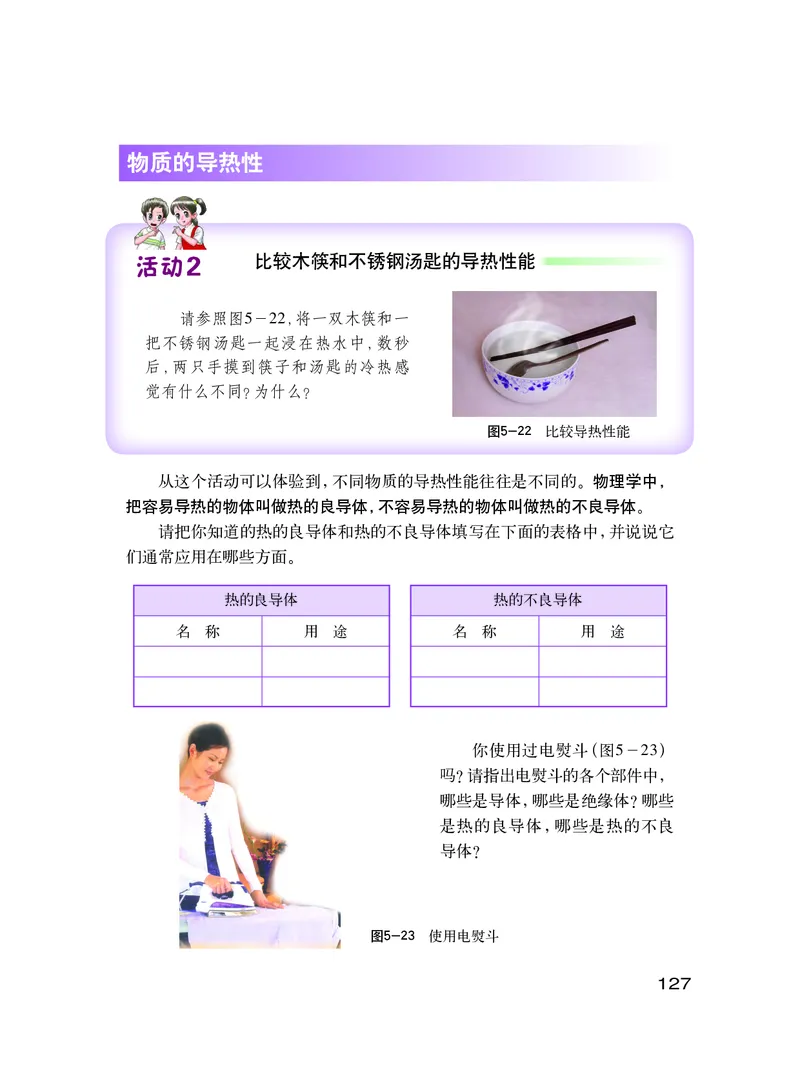 物质的导热性

活动2　比较木筷和不锈钢汤匙的导热性能

请参照图5－22，将一双木筷和一把不锈钢汤匙一起浸在热水中，数秒后，两只手摸到筷子和汤匙的冷热感觉有什么不同？为什么？

图5－22　比较导热性能

从这个活动可以体验到，不同物质的导热性能往往是不同的。物理学中，把容易导热的物体叫做热的良导体，不容易导热的物体叫做热的不良导体。

请把你知道的热的良导体和热的不良导体填写在下面的表格中，并说说它们通常应用在哪些方面。

| 热的良导体 | |
|---|---|
| 名　称 | 用　途 |
| | |
| | |

| 热的不良导体 | |
|---|---|
| 名　称 | 用　途 |
| | |
| | |

你使用过电熨斗（图5－23）吗？请指出电熨斗的各个部件中，哪些是导体，哪些是绝缘体？哪些是热的良导体，哪些是热的不良导体？

图5－23　使用电熨斗

127